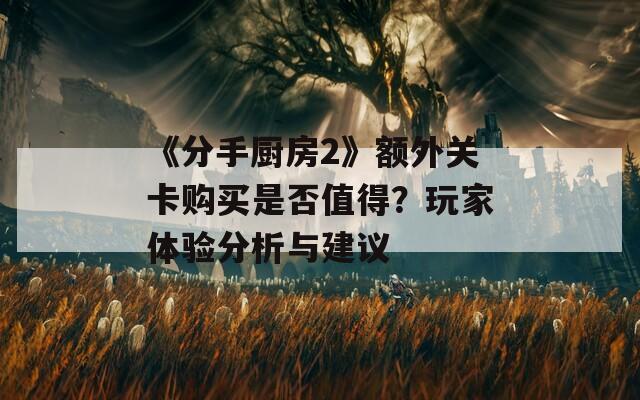 《分手厨房2》额外关卡购买是否值得？玩家体验分析与建议